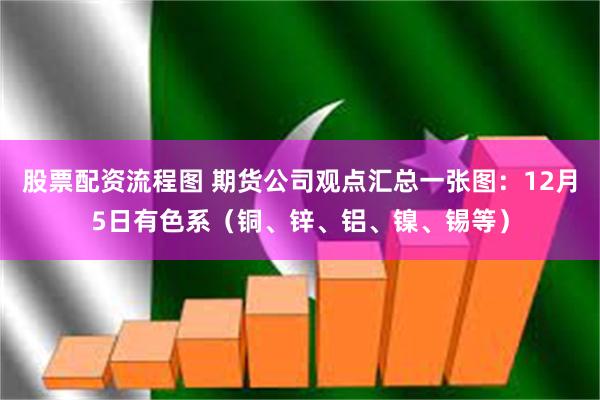 股票配资流程图 期货公司观点汇总一张图：12月5日有色系（铜、锌、铝、镍、锡等）